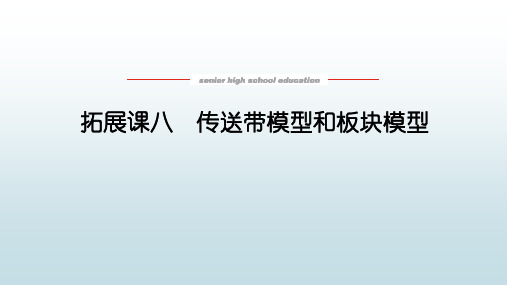 senior high school education

拓展课八　传送带模型和板块模型